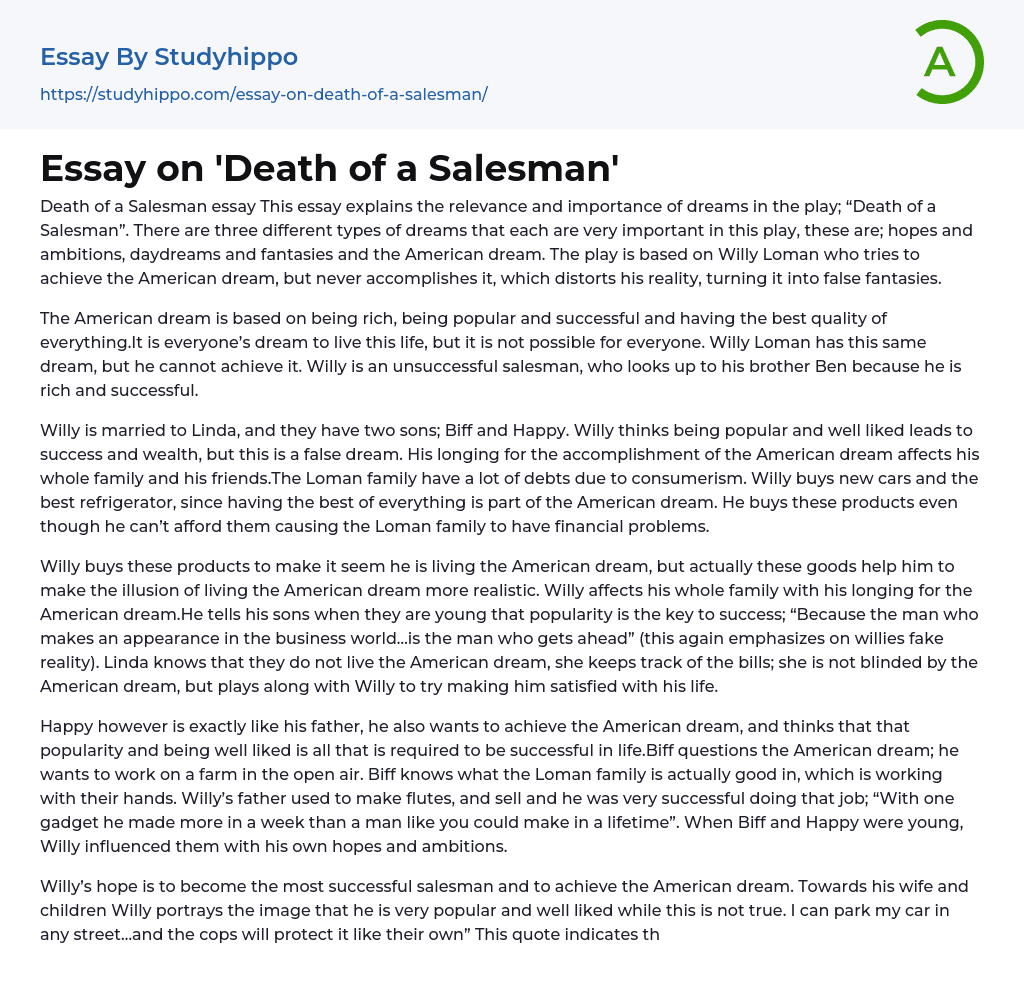 Essay By Studyhippo

https://studyhippo.com/essay-on-death-of-a-salesman/

A

Essay on 'Death of a Salesman'

Death of a Salesman essay This essay explains the relevance and importance of dreams in the play; “Death of a Salesman”. There are three different types of dreams that each are very important in this play, these are; hopes and ambitions, daydreams and fantasies and the American dream. The play is based on Willy Loman who tries to achieve the American dream, but never accomplishes it, which distorts his reality, turning it into false fantasies.

The American dream is based on being rich, being popular and successful and having the best quality of everything.It is everyone’s dream to live this life, but it is not possible for everyone. Willy Loman has this same dream, but he cannot achieve it. Willy is an unsuccessful salesman, who looks up to his brother Ben because he is rich and successful.

Willy is married to Linda, and they have two sons; Biff and Happy. Willy thinks being popular and well liked leads to success and wealth, but this is a false dream. His longing for the accomplishment of the American dream affects his whole family and his friends.The Loman family have a lot of debts due to consumerism. Willy buys new cars and the best refrigerator, since having the best of everything is part of the American dream. He buys these products even though he can’t afford them causing the Loman family to have financial problems.

Willy buys these products to make it seem he is living the American dream, but actually these goods help him to make the illusion of living the American dream more realistic. Willy affects his whole family with his longing for the American dream.He tells his sons when they are young that popularity is the key to success; “Because the man who makes an appearance in the business world…is the man who gets ahead” (this again emphasizes on willies fake reality). Linda knows that they do not live the American dream, she keeps track of the bills; she is not blinded by the American dream, but plays along with Willy to try making him satisfied with his life.

Happy however is exactly like his father, he also wants to achieve the American dream, and thinks that that popularity and being well liked is all that is required to be successful in life.Biff questions the American dream; he wants to work on a farm in the open air. Biff knows what the Loman family is actually good in, which is working with their hands. Willy’s father used to make flutes, and sell and he was very successful doing that job; “With one gadget he made more in a week than a man like you could make in a lifetime”. When Biff and Happy were young, Willy influenced them with his own hopes and ambitions.

Willy’s hope is to become the most successful salesman and to achieve the American dream. Towards his wife and children Willy portrays the image that he is very popular and well liked while this is not true. I can park my car in any street…and the cops will protect it like their own” This quote indicates th